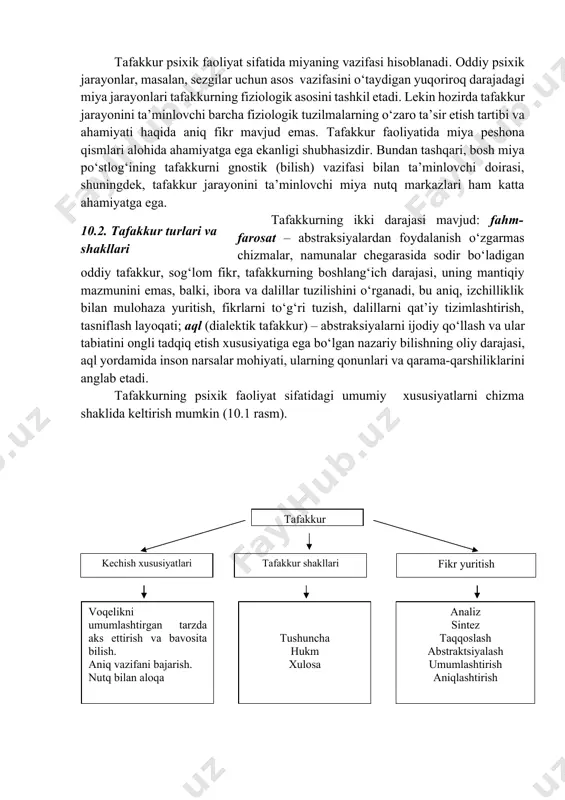 Tafakkur psixik faoliyat sifatida miyaning vazifasi hisoblanadi. Oddiy psixik jarayonlar, masalan, sezgilar uchun asos vazifasini o‘taydigan yuqoriroq darajadagi miya jarayonlari tafakkurning fiziologik asosini tashkil etadi. Lekin hozirda tafakkur jarayonini ta’minlovchi barcha fiziologik tuzilmalarning o‘zaro ta’sir etish tartibi va ahamiyati haqida aniq fikr mavjud emas. Tafakkur faoliyatida miya peshona qismlari alohida ahamiyatga ega ekanligi shubhasizdir. Bundan tashqari, bosh miya po‘stlog‘ining tafakkurni gnostik (bilish) vazifasi bilan ta’minlovchi doirasi, shuningdek, tafakkur jarayonini ta’minlovchi miya nutq markazlari ham katta ahamiyatga ega.

10.2. Tafakkur turlari va shakllari

Tafakkurning ikki darajasi mavjud: fahm-farosat – abstraksiyalardan foydalanish o‘zgarmas chizmalar, namunalar chegarasida sodir bo‘ladigan oddiy tafakkur, sog‘lom fikr, tafakkurning boshlang‘ich darajasi, uning mantiqiy mazmunini emas, balki, ibora va dalillar tuzilishini o‘rganadi, bu aniq, izchilliklik bilan mulohaza yuritish, fikrlarni to‘g‘ri tuzish, dalillarni qat’iy tizimlashtirish, tasniflash layoqati; aql (dialektik tafakkur) – abstraksiyalarni ijodiy qo‘llash va ular tabiatini ongli tadqiq etish xususiyatiga ega bo‘lgan nazariy bilishning oliy darajasi, aql yordamida inson narsalar mohiyati, ularning qonunlari va qarama-qarshiliklarini anglab etadi.

Tafakkurning psixik faoliyat sifatidagi umumiy xususiyatlarni chizma shaklida keltirish mumkin (10.1 rasm).

Tafakkur

Kechish xususiyatlari

Tafakkur shakllari

Fikr yuritish

Voqelikni umumlashtirgan tarzda aks ettirish va bavosita bilish.
Aniq vazifani bajarish.
Nutq bilan aloqa

Tushuncha
Hukm
Xulosa

Analiz
Sintez
Taqqoslash
Abstraktsiyalash
Umumlashtirish
Aniqlashtirish

FaylHub.uz